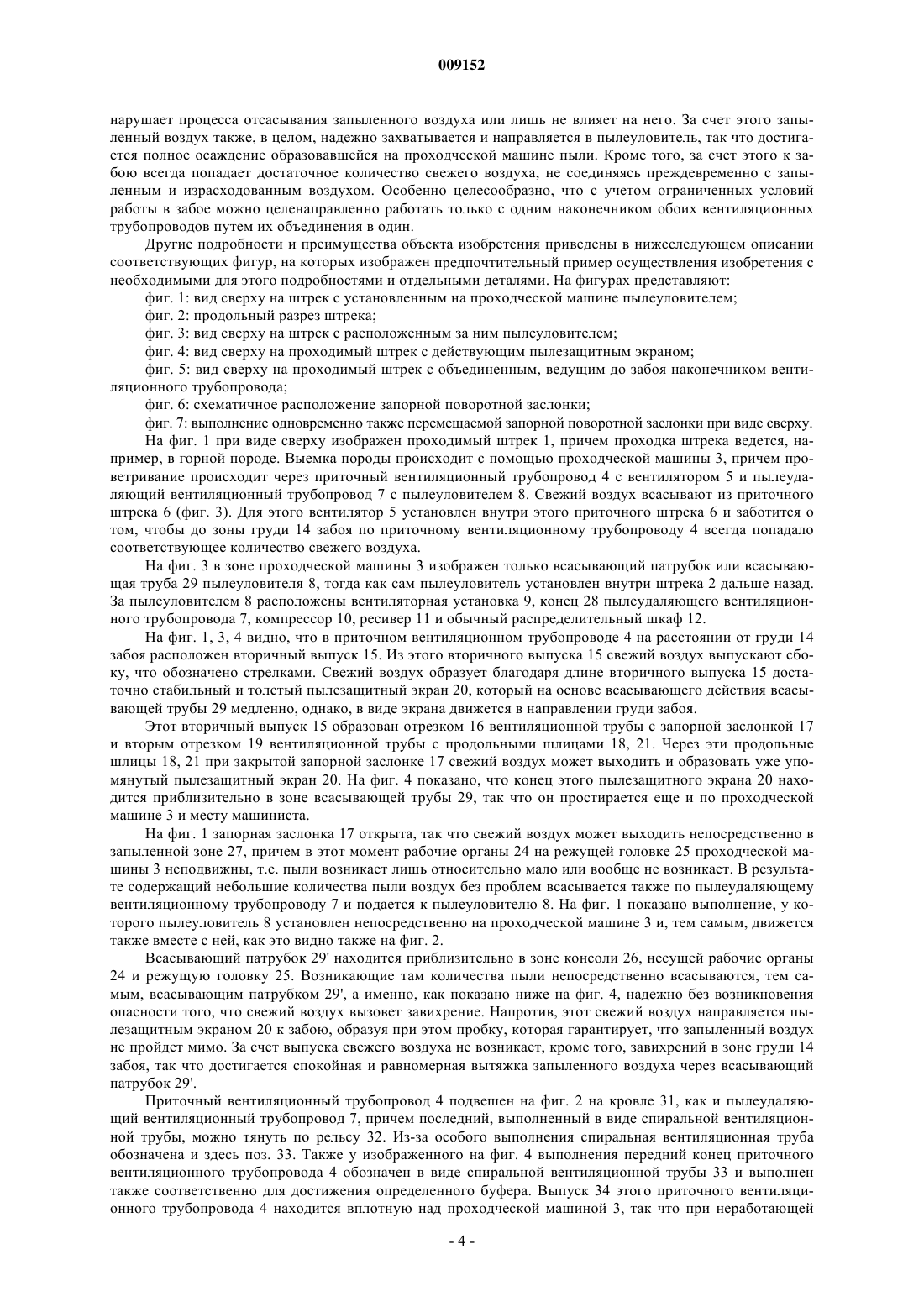 009152

нарушает процесса отсасывания запыленного воздуха или лишь не влияет на него. За счет этого запыленный воздух также, в целом, надежно захватывается и направляется в пылеуловитель, так что достигается полное осаждение образовавшейся на проходческой машине пыли. Кроме того, за счет этого к забою всегда попадает достаточное количество свежего воздуха, не соединяясь преждевременно с запыленным и израсходованным воздухом. Особенно целесообразно, что с учетом ограниченных условий работы в забое можно целенаправленно работать только с одним наконечником обоих вентиляционных трубопроводов путем их объединения в один.

Другие подробности и преимущества объекта изобретения приведены в нижеследующем описании соответствующих фигур, на которых изображен предпочтительный пример осуществления изобретения с необходимыми для этого подробностями и отдельными деталями. На фигурах представляют:

фиг. 1: вид сверху на штрек с установленным на проходческой машине пылеуловителем;

фиг. 2: продольный разрез штрека;

фиг. 3: вид сверху на штрек с расположенным за ним пылеуловителем;

фиг. 4: вид сверху на проходимый штрек с действующим пылезащитным экраном;

фиг. 5: вид сверху на проходимый штрек с объединенным, ведущим до забоя наконечником вентиляционного трубопровода;

фиг. 6: схематичное расположение запорной поворотной заслонки;

фиг. 7: выполнение одновременно также перемещаемой запорной поворотной заслонки при виде сверху.

На фиг. 1 при виде сверху изображен проходимый штрек 1, причем проходка штрека ведется, например, в горной породе. Выемка породы происходит с помощью проходческой машины 3, причем проветривание происходит через приточный вентиляционный трубопровод 4 с вентилятором 5 и пылеудаляющий вентиляционный трубопровод 7 с пылеуловителем 8. Свежий воздух всасывают из приточного штрека 6 (фиг. 3). Для этого вентилятор 5 установлен внутри этого приточного штрека 6 и заботится о том, чтобы до зоны груди 14 забоя по приточному вентиляционному трубопроводу 4 всегда попадало соответствующее количество свежего воздуха.

На фиг. 3 в зоне проходческой машины 3 изображен только всасывающий патрубок или всасывающая труба 29 пылеуловителя 8, тогда как сам пылеуловитель установлен внутри штрека 2 дальше назад. За пылеуловителем 8 расположены вентиляторная установка 9, конец 28 пылеудаляющего вентиляционного трубопровода 7, компрессор 10, ресивер 11 и обычный распределительный шкаф 12.

На фиг. 1, 3, 4 видно, что в приточном вентиляционном трубопроводе 4 на расстоянии от груди 14 забоя расположен вторичный выпуск 15. Из этого вторичного выпуска 15 свежий воздух выпускают сбоку, что обозначено стрелками. Свежий воздух образует благодаря длине вторичного выпуска 15 достаточно стабильный и толстый пылезащитный экран 20, который на основе всасывающего действия всасывающей трубы 29 медленно, однако, в виде экрана движется в направлении груди забоя.

Этот вторичный выпуск 15 образован отрезком 16 вентиляционной трубы с запорной заслонкой 17 и вторым отрезком 19 вентиляционной трубы с продольными шлицами 18, 21. Через эти продольные шлицы 18, 21 при закрытой запорной заслонке 17 свежий воздух может выходить и образовать уже упомянутый пылезащитный экран 20. На фиг. 4 показано, что конец этого пылезащитного экрана 20 находится приблизительно в зоне всасывающей трубы 29, так что он простирается еще и по проходческой машине 3 и месту машиниста.

На фиг. 1 запорная заслонка 17 открыта, так что свежий воздух может выходить непосредственно в запыленной зоне 27, причем в этот момент рабочие органы 24 на режущей головке 25 проходческой машины 3 неподвижны, т.е. пыли возникает лишь относительно мало или вообще не возникает. В результате содержащий небольшие количества пыли воздух без проблем всасывается также по пылеудаляющему вентиляционному трубопроводу 7 и подается к пылеуловителю 8. На фиг. 1 показано выполнение, у которого пылеуловитель 8 установлен непосредственно на проходческой машине 3 и, тем самым, движется также вместе с ней, как это видно также на фиг. 2.

Всасывающий патрубок 29' находится приблизительно в зоне консоли 26, несущей рабочие органы 24 и режущую головку 25. Возникающие там количества пыли непосредственно всасываются, тем самым, всасывающим патрубком 29', а именно, как показано ниже на фиг. 4, надежно без возникновения опасности того, что свежий воздух вызовет завихрение. Напротив, этот свежий воздух направляется пылезащитным экраном 20 к забою, образуя при этом пробку, которая гарантирует, что запыленный воздух не пройдет мимо. За счет выпуска свежего воздуха не возникает, кроме того, завихрений в зоне груди 14 забоя, так что достигается спокойная и равномерная вытяжка запыленного воздуха через всасывающий патрубок 29'.

Приточный вентиляционный трубопровод 4 подвешен на фиг. 2 на кровле 31, как и пылеудаляющий вентиляционный трубопровод 7, причем последний, выполненный в виде спиральной вентиляционной трубы, можно тянуть по рельсу 32. Из-за особого выполнения спиральная вентиляционная труба обозначена и здесь поз. 33. Также у изображенного на фиг. 4 выполнения передний конец приточного вентиляционного трубопровода 4 обозначен в виде спиральной вентиляционной трубы 33 и выполнен также соответственно для достижения определенного буфера. Выпуск 34 этого приточного вентиляционного трубопровода 4 находится вплотную над проходческой машиной 3, так что при неработающей

- 4 -